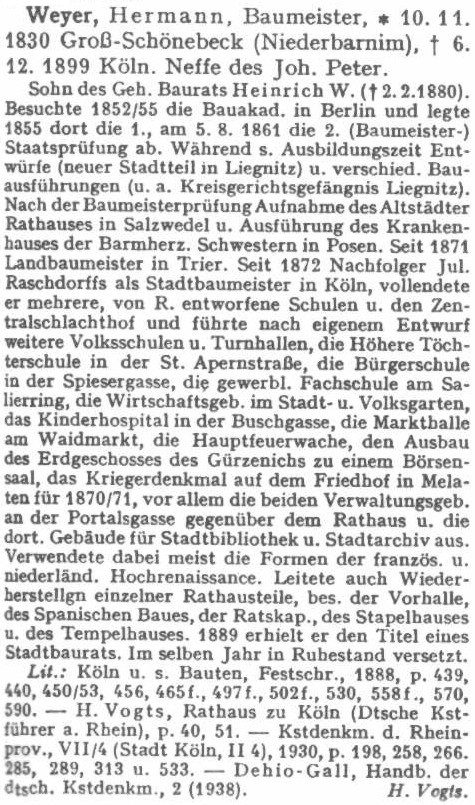 Weyer, Hermann, Baumeister, * 10. 11. 1830 Groß-Schönebeck (Niederbarnim), † 6. 12. 1899 Köln. Neffe des Joh. Peter.

Sohn des Geh. Baurats Heinrich W. († 2. 2. 1880). Besuchte 1852/55 die Bauakad. in Berlin und legte 1855 dort die 1., am 5. 8. 1861 die 2. (Baumeister-) Staatsprüfung ab. Während s. Ausbildungszeit Entwürfe (neuer Stadtteil in Liegnitz) u. verschied. Bauausführungen (u. a. Kreisgerichtsgefängnis Liegnitz). Nach der Baumeisterprüfung Aufnahme des Altstädter Rathauses in Salzwedel u. Ausführung des Krankenhauses der Barmherz. Schwestern in Posen. Seit 1871 Landbaumeister in Trier. Seit 1872 Nachfolger Jul. Raschdorffs als Stadtbaumeister in Köln, vollendete er mehrere, von R. entworfene Schulen u. den Zentralschlachthof und führte nach eigenem Entwurf weitere Volksschulen u. Turnhallen, die Höhere Töchterschule in der St. Apernstraße, die Bürgerschule in der Spiesergasse, die gewerbl. Fachschule am Salierring, die Wirtschaftsgeb. im Stadt- u. Volksgarten, das Kinderhospital in der Buschgasse, die Markthalle am Waidmarkt, die Hauptfeuerwache, den Ausbau des Erdgeschosses des Gürzenichs zu einem Börsensaal, das Kriegerdenkmal auf dem Friedhof in Melaten für 1870/71, vor allem die beiden Verwaltungsgeb. an der Portalsgasse gegenüber dem Rathaus u. die dort. Gebäude für Stadtbibliothek u. Stadtarchiv aus. Verwendete dabei meist die Formen der französ. u. niederländ. Hochrenaissance. Leitete auch Wiederherstellgn einzelner Rathausteile, bes. der Vorhalle, des Spanischen Baues, der Ratskap., des Stapelhauses u. des Tempelhauses. 1889 erhielt er den Titel eines Stadtbaurats. Im selben Jahr in Ruhestand versetzt.

Lit.: Köln u. s. Bauten, Festschr., 1888, p. 439, 440, 450/53, 456, 465f., 497f., 502f., 530, 558f., 570, 590. — H. Vogts, Rathaus zu Köln (Dtsche Kstführer a. Rhein), p. 40, 51. — Kstdenkm. d. Rheinprov., VII/4 (Stadt Köln, II 4), 1930, p. 198, 258, 266. 285, 289, 313 u. 533. — Dehio-Gall, Handb. der dtsch. Kstdenkm., 2 (1938). H. Vogts.